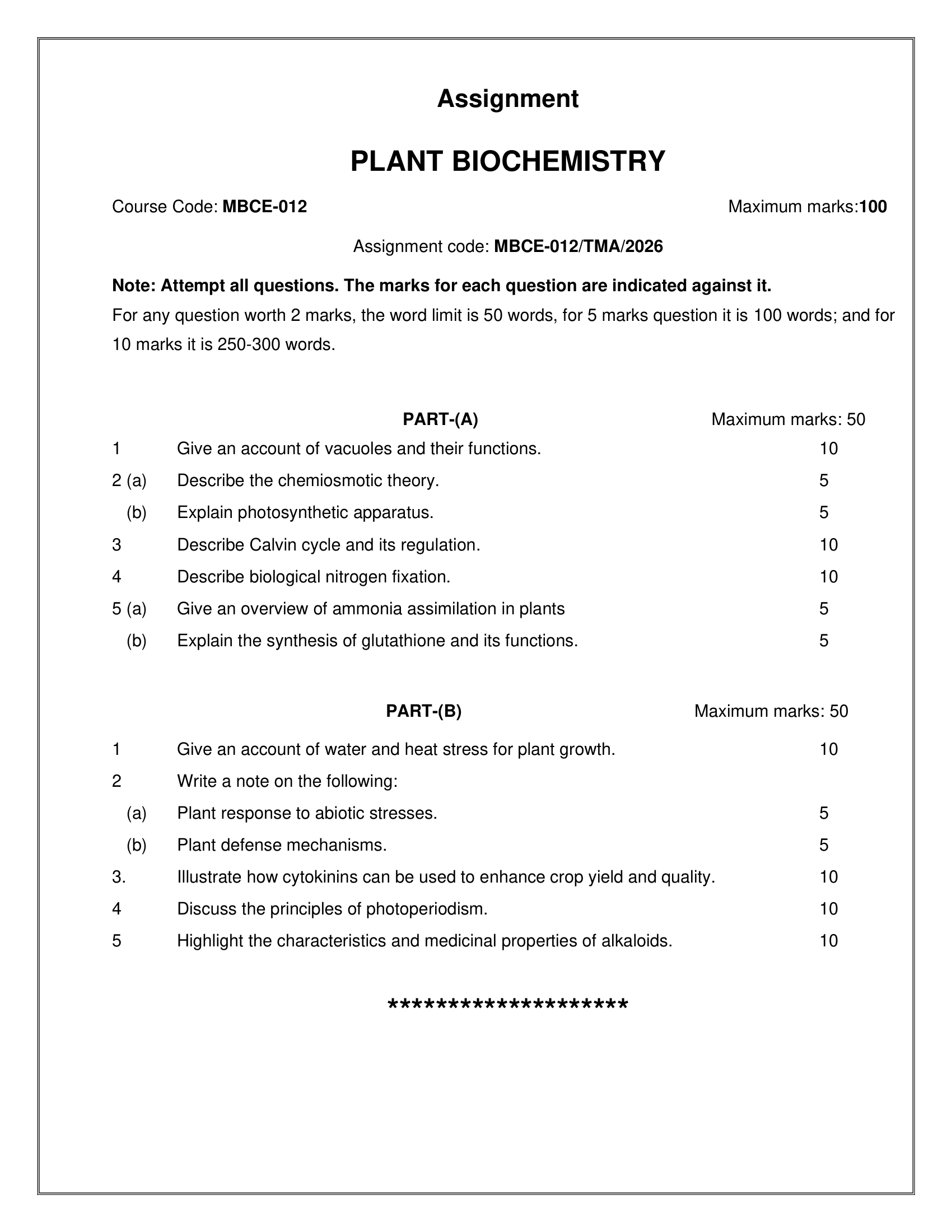 Assignment

PLANT BIOCHEMISTRY

Course Code: MBCE-012 Maximum marks:100

Assignment code: MBCE-012/TMA/2026

Note: Attempt all questions. The marks for each question are indicated against it.

For any question worth 2 marks, the word limit is 50 words, for 5 marks question it is 100 words; and for 10 marks it is 250-300 words.

PART-(A) Maximum marks: 50

1 Give an account of vacuoles and their functions. 10

2 (a) Describe the chemiosmotic theory. 5

(b) Explain photosynthetic apparatus. 5

3 Describe Calvin cycle and its regulation. 10

4 Describe biological nitrogen fixation. 10

5 (a) Give an overview of ammonia assimilation in plants 5

(b) Explain the synthesis of glutathione and its functions. 5

PART-(B) Maximum marks: 50

1 Give an account of water and heat stress for plant growth. 10

2 Write a note on the following:

(a) Plant response to abiotic stresses. 5

(b) Plant defense mechanisms. 5

3. Illustrate how cytokinins can be used to enhance crop yield and quality. 10

4 Discuss the principles of photoperiodism. 10

5 Highlight the characteristics and medicinal properties of alkaloids. 10

********************